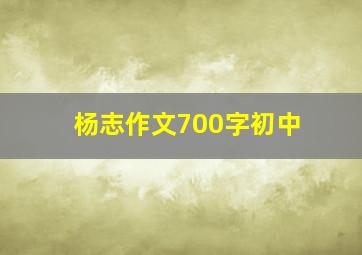 杨志作文700字初中